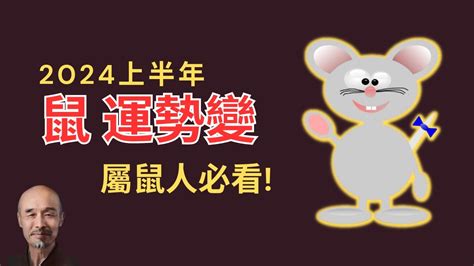 2024上半年

鼠 運勢變

屬鼠人必看!